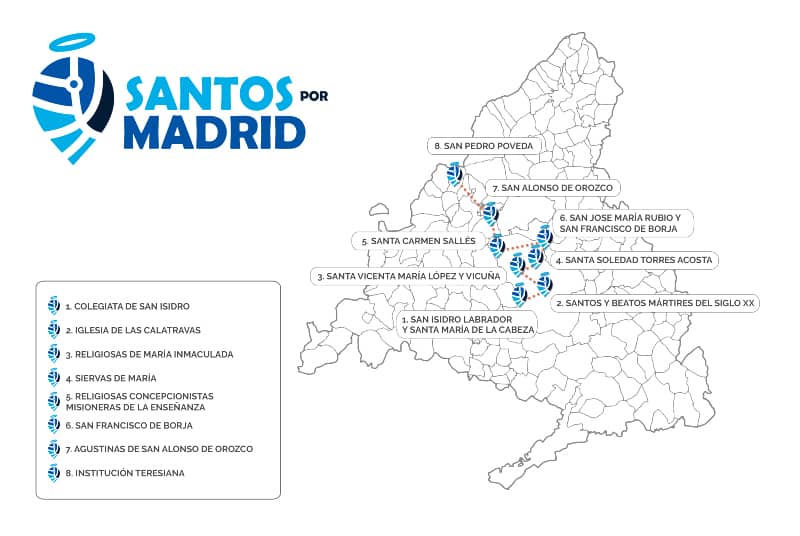 SANTOS POR MADRID

8. SAN PEDRO POVEDA

7. SAN ALONSO DE OROZCO

6. SAN JOSE MARÍA RUBIO Y SAN FRANCISCO DE BORJA

5. SANTA CARMEN SALLÉS

4. SANTA SOLEDAD TORRES ACOSTA

3. SANTA VICENTA MARÍA LÓPEZ Y VICUÑA

2. SANTOS Y BEATOS MÁRTIRES DEL SIGLO XX

1. SAN ISIDRO LABRADOR Y SANTA MARÍA DE LA CABEZA

1. COLEGIATA DE SAN ISIDRO
2. IGLESIA DE LAS CALATRAVAS
3. RELIGIOSAS DE MARÍA INMACULADA
4. SIERVAS DE MARÍA
5. RELIGIOSAS CONCEPCIONISTAS MISIONERAS DE LA ENSEÑANZA
6. SAN FRANCISCO DE BORJA
7. AGUSTINAS DE SAN ALONSO DE OROZCO
8. INSTITUCIÓN TERESIANA